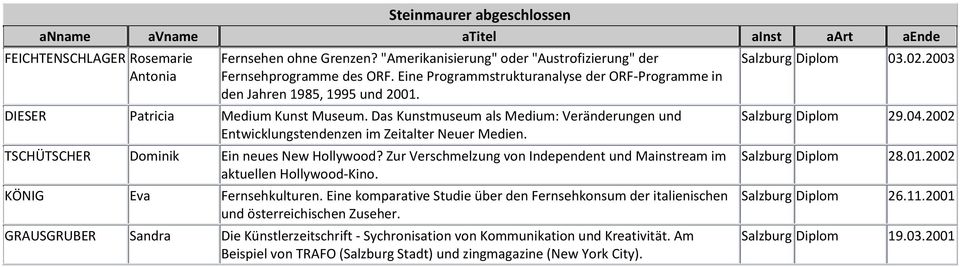 Steinmaurer abgeschlossen

| aNname | aVname | aTitel | aInst | aArt | aEnde |
|---|---|---|---|---|---|
| FEICHTENSCHLAGER | Rosemarie Antonia | Fernsehen ohne Grenzen? "Amerikanisierung" oder "Austrofizierung" der Fernsehprogramme des ORF. Eine Programmstrukturanalyse der ORF-Programme in den Jahren 1985, 1995 und 2001. | Salzburg | Diplom | 03.02.2003 |
| DIESER | Patricia | Medium Kunst Museum. Das Kunstmuseum als Medium: Veränderungen und Entwicklungstendenzen im Zeitalter Neuer Medien. | Salzburg | Diplom | 29.04.2002 |
| TSCHÜTSCHER | Dominik | Ein neues New Hollywood? Zur Verschmelzung von Independent und Mainstream im aktuellen Hollywood-Kino. | Salzburg | Diplom | 28.01.2002 |
| KÖNIG | Eva | Fernsehkulturen. Eine komparative Studie über den Fernsehkonsum der italienischen und österreichischen Zuseher. | Salzburg | Diplom | 26.11.2001 |
| GRAUSGRUBER | Sandra | Die Künstlerzeitschrift - Sychronisation von Kommunikation und Kreativität. Am Beispiel von TRAFO (Salzburg Stadt) und zingmagazine (New York City). | Salzburg | Diplom | 19.03.2001 |